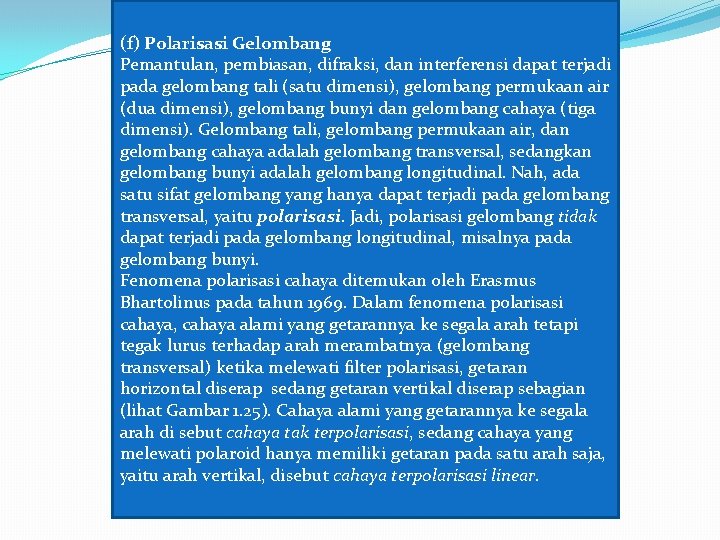 (f) Polarisasi Gelombang
Pemantulan, pembiasan, difraksi, dan interferensi dapat terjadi pada gelombang tali (satu dimensi), gelombang permukaan air (dua dimensi), gelombang bunyi dan gelombang cahaya (tiga dimensi). Gelombang tali, gelombang permukaan air, dan gelombang cahaya adalah gelombang transversal, sedangkan gelombang bunyi adalah gelombang longitudinal. Nah, ada satu sifat gelombang yang hanya dapat terjadi pada gelombang transversal, yaitu polarisasi. Jadi, polarisasi gelombang tidak dapat terjadi pada gelombang longitudinal, misalnya pada gelombang bunyi.
Fenomena polarisasi cahaya ditemukan oleh Erasmus Bhartolinus pada tahun 1969. Dalam fenomena polarisasi cahaya, cahaya alami yang getarannya ke segala arah tetapi tegak lurus terhadap arah merambatnya (gelombang transversal) ketika melewati filter polarisasi, getaran horizontal diserap sedang getaran vertikal diserap sebagian (lihat Gambar 1.25). Cahaya alami yang getarannya ke segala arah di sebut cahaya tak terpolarisasi, sedang cahaya yang melewati polaroid hanya memiliki getaran pada satu arah saja, yaitu arah vertikal, disebut cahaya terpolarisasi linear.